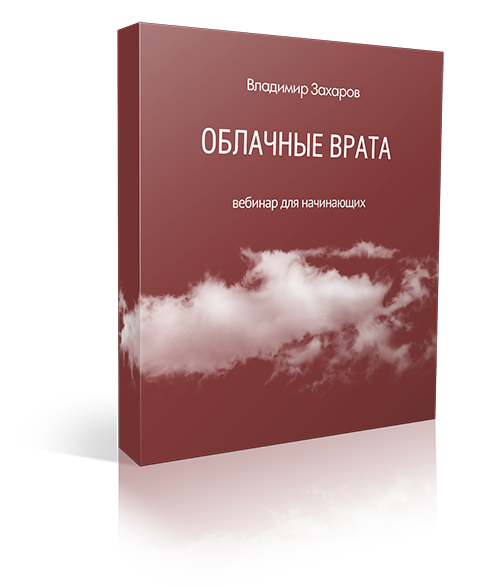 Владимир Захаров

ОБЛАЧНЫЕ ВРАТА

вебинар для начинающих